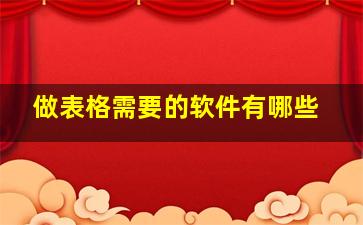 做表格需要的软件有哪些